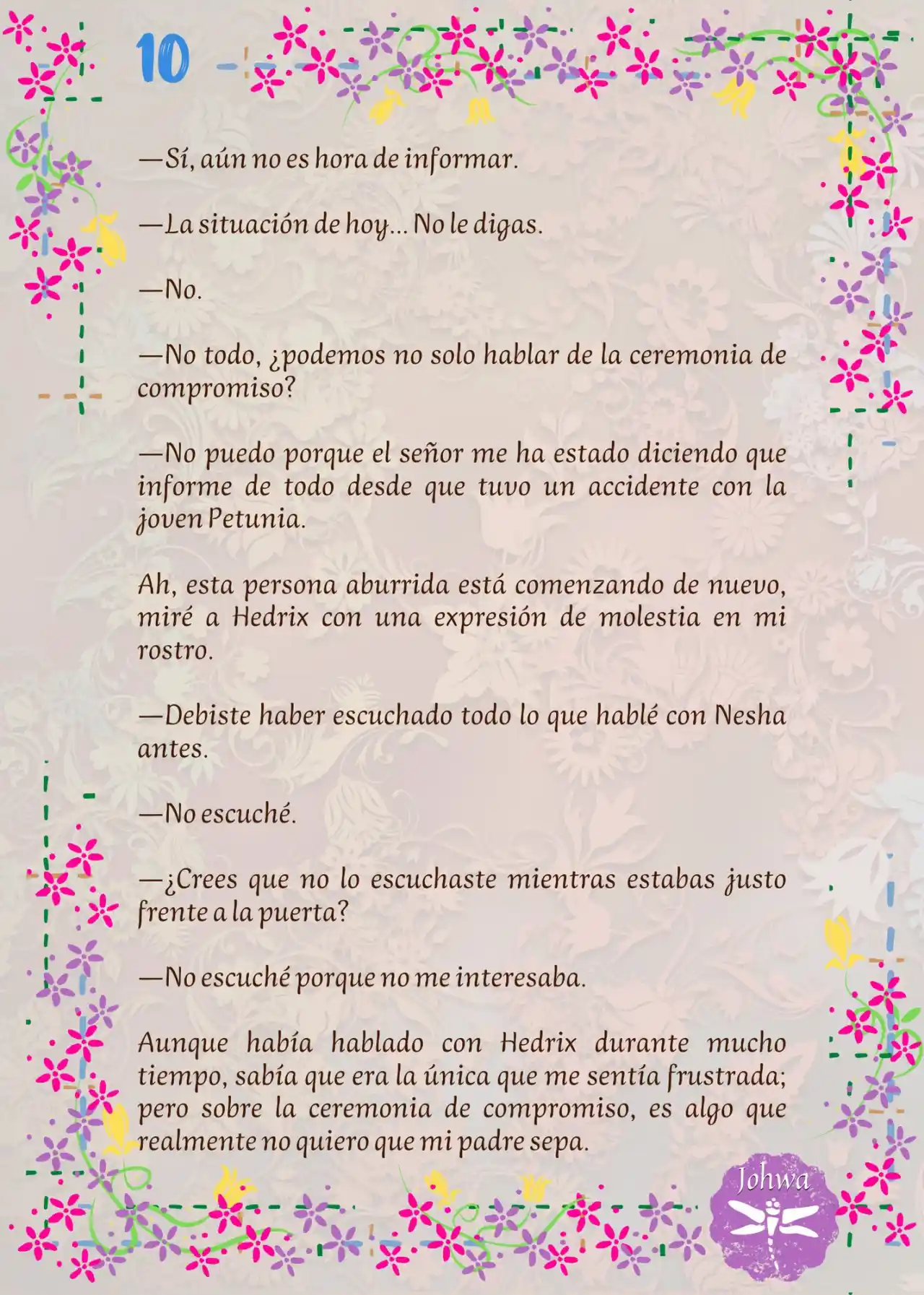 10

—Sí, aún no es hora de informar.

—La situación de hoy... No le digas.

—No.

—No todo, ¿podemos no solo hablar de la ceremonia de compromiso?

—No puedo porque el señor me ha estado diciendo que informe de todo desde que tuvo un accidente con la joven Petunia.

Ah, esta persona aburrida está comenzando de nuevo, miré a Hedrix con una expresión de molestia en mi rostro.

—Debiste haber escuchado todo lo que hablé con Nesha antes.

—No escuché.

—¿Crees que no lo escuchaste mientras estabas justo frente a la puerta?

—No escuché porque no me interesaba.

Aunque había hablado con Hedrix durante mucho tiempo, sabía que era la única que me sentía frustrada; pero sobre la ceremonia de compromiso, es algo que realmente no quiero que mi padre sepa.

Johwa